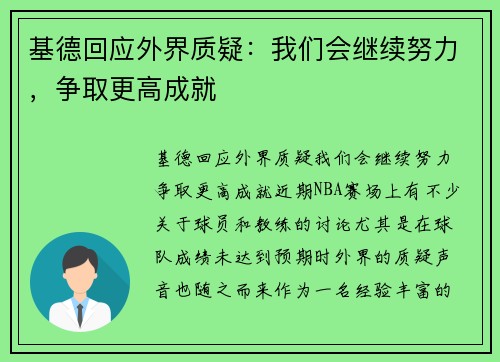 基德回应外界质疑：我们会继续努力，争取更高成就

基德回应外界质疑我们会继续努力争取更高成就近期NBA赛场上有不少关于球员和教练的讨论尤其是在球队成绩未达到预期时外界的质疑声音也随之而来作为一名经验丰富的